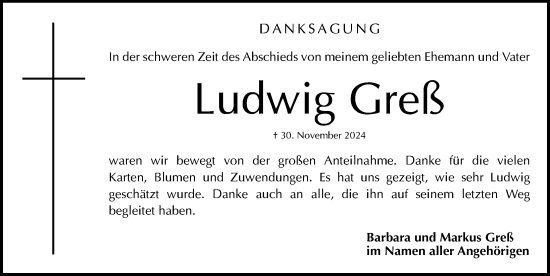 DANKSAGUNG

In der schweren Zeit des Abschieds von meinem geliebten Ehemann und Vater

Ludwig Greß

† 30. November 2024

waren wir bewegt von der großen Anteilnahme. Danke für die vielen Karten, Blumen und Zuwendungen. Es hat uns gezeigt, wie sehr Ludwig geschätzt wurde. Danke auch an alle, die ihn auf seinem letzten Weg begleitet haben.

Barbara und Markus Greß
im Namen aller Angehörigen